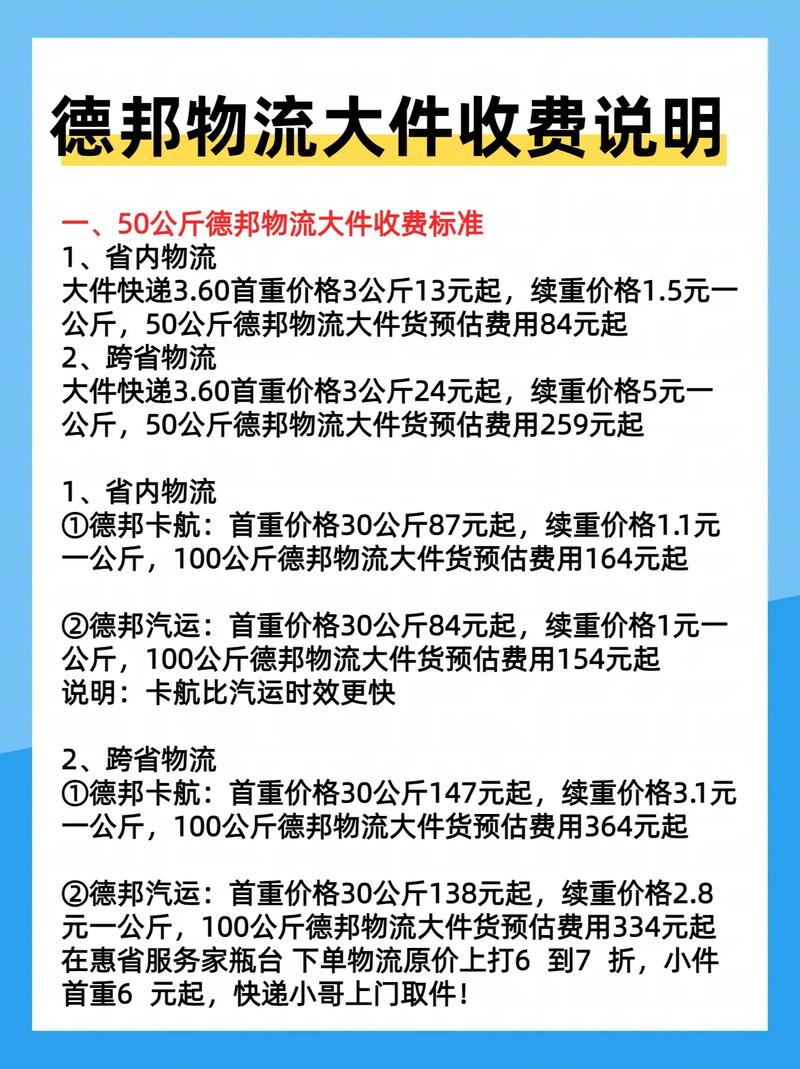 德邦物流大件收费说明

一、50公斤德邦物流大件收费标准
1、省内物流
大件快递3.60首重价格3公斤13元起，续重价格1.5元一公斤，50公斤德邦物流大件货预估费用84元起
2、跨省物流
大件快递3.60首重价格3公斤24元起，续重价格5元一公斤，50公斤德邦物流大件货预估费用259元起

1、省内物流
①德邦卡航：首重价格30公斤87元起，续重价格1.1元一公斤，100公斤德邦物流大件货预估费用164元起

②德邦汽运：首重价格30公斤84元起，续重价格1元一公斤，100公斤德邦物流大件货预估费用154元起
说明：卡航比汽运时效更快

2、跨省物流
①德邦卡航：首重价格30公斤147元起，续重价格3.1元一公斤，100公斤德邦物流大件货预估费用364元起

②德邦汽运：首重价格30公斤138元起，续重价格2.8元一公斤，100公斤德邦物流大件货预估费用334元起
在惠省服务家瓶台 下单物流原价上打6 到7 折，小件首重6 元起，快递小哥上门取件！